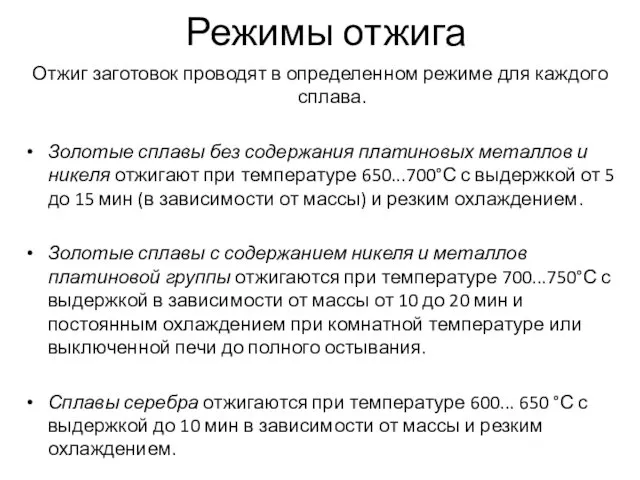 Режимы отжига

Отжиг заготовок проводят в определенном режиме для каждого сплава.

• Золотые сплавы без содержания платиновых металлов и никеля отжигают при температуре 650...700°С с выдержкой от 5 до 15 мин (в зависимости от массы) и резким охлаждением.

• Золотые сплавы с содержанием никеля и металлов платиновой группы отжигаются при температуре 700...750°С с выдержкой в зависимости от массы от 10 до 20 мин и постоянным охлаждением при комнатной температуре или выключенной печи до полного остывания.

• Сплавы серебра отжигаются при температуре 600... 650 °С с выдержкой до 10 мин в зависимости от массы и резким охлаждением.